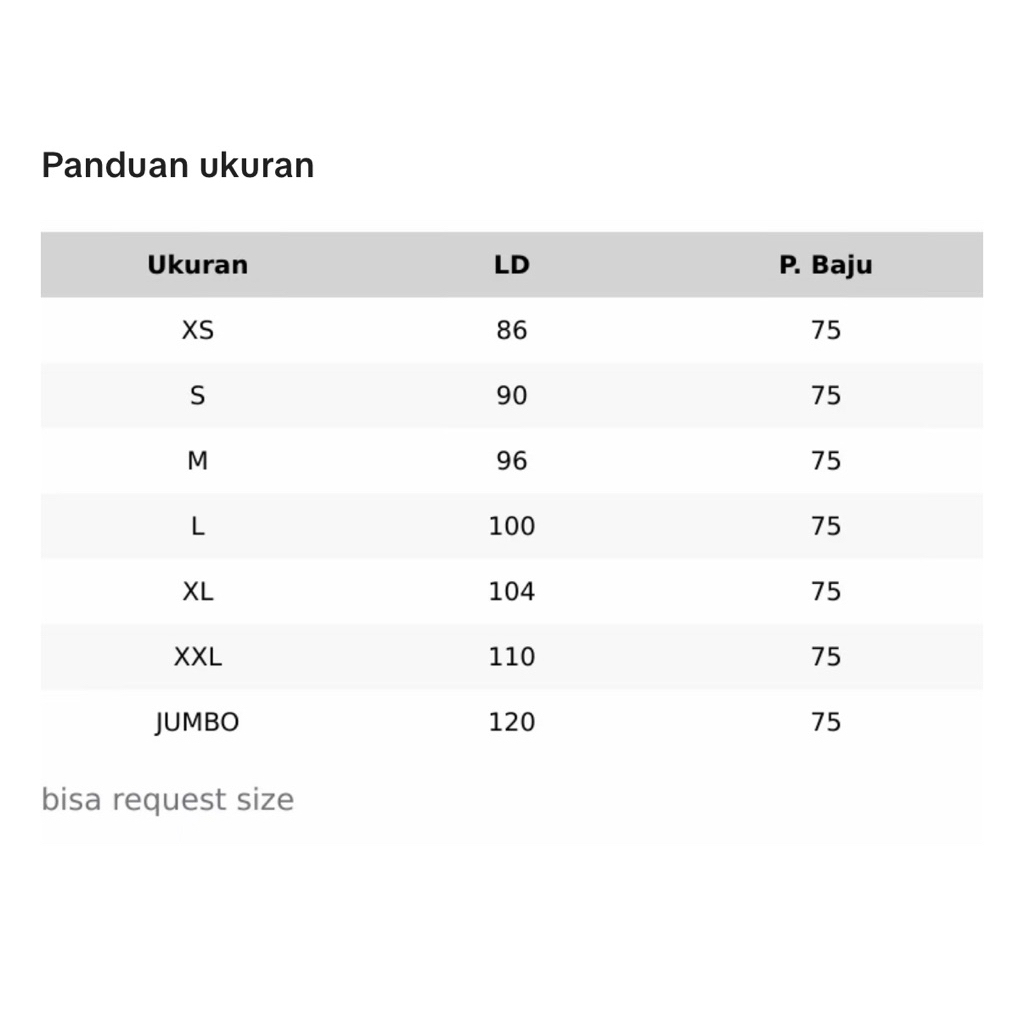 Panduan ukuran

| Ukuran | LD | P. Baju |
|---|---|---|
| XS | 86 | 75 |
| S | 90 | 75 |
| M | 96 | 75 |
| L | 100 | 75 |
| XL | 104 | 75 |
| XXL | 110 | 75 |
| JUMBO | 120 | 75 |

bisa request size